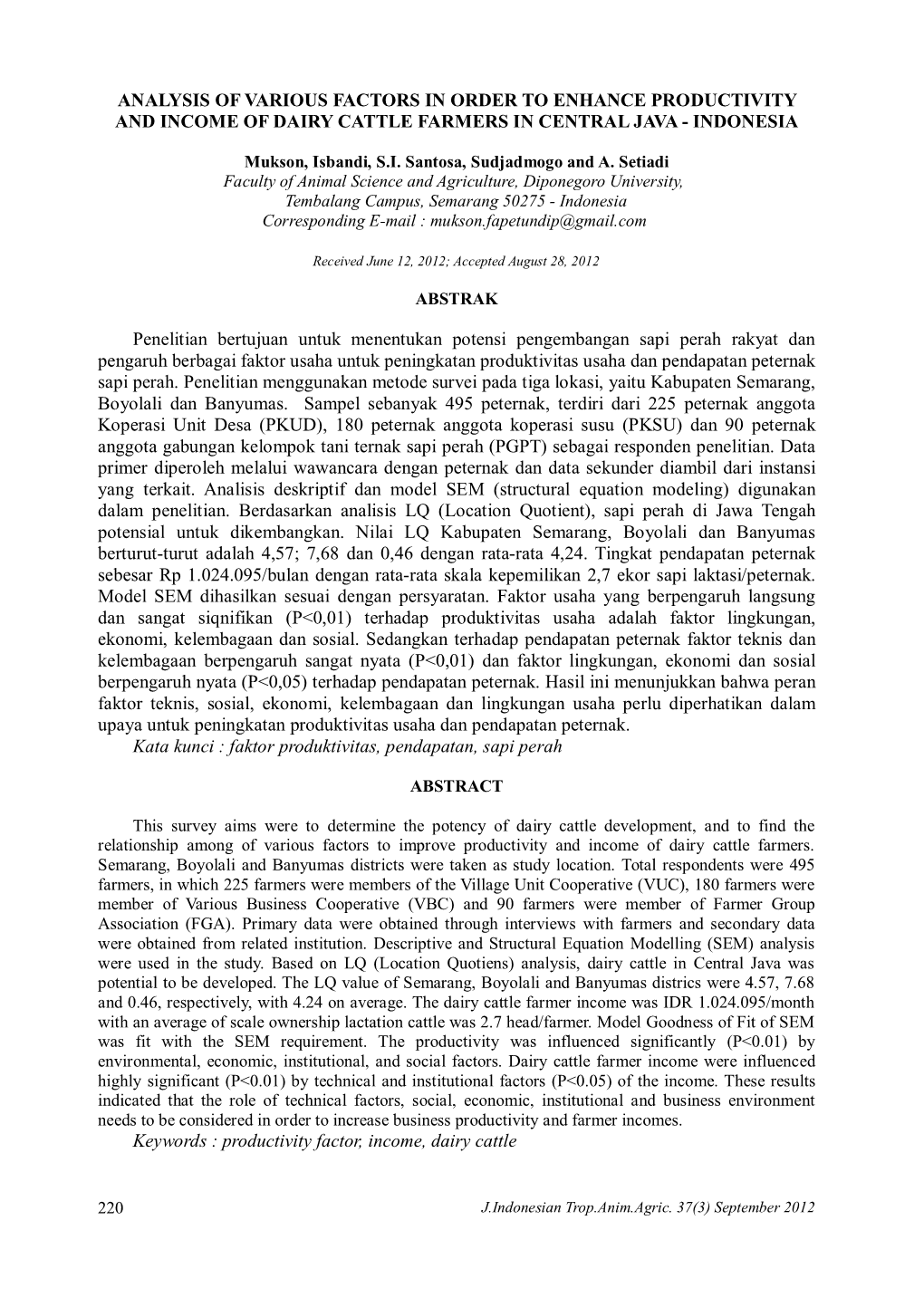 ANALYSIS OF VARIOUS FACTORS IN ORDER TO ENHANCE PRODUCTIVITY AND INCOME OF DAIRY CATTLE FARMERS IN CENTRAL JAVA - INDONESIA

Mukson, Isbandi, S.I. Santosa, Sudjadmogo and A. Setiadi
Faculty of Animal Science and Agriculture, Diponegoro University, Tembalang Campus, Semarang 50275 - Indonesia
Corresponding E-mail : mukson.fapetundip@gmail.com

Received June 12, 2012; Accepted August 28, 2012

ABSTRAK

Penelitian bertujuan untuk menentukan potensi pengembangan sapi perah rakyat dan pengaruh berbagai faktor usaha untuk peningkatan produktivitas usaha dan pendapatan peternak sapi perah. Penelitian menggunakan metode survei pada tiga lokasi, yaitu Kabupaten Semarang, Boyolali dan Banyumas. Sampel sebanyak 495 peternak, terdiri dari 225 peternak anggota Koperasi Unit Desa (PKUD), 180 peternak anggota koperasi susu (PKSU) dan 90 peternak anggota gabungan kelompok tani ternak sapi perah (PGPT) sebagai responden penelitian. Data primer diperoleh melalui wawancara dengan peternak dan data sekunder diambil dari instansi yang terkait. Analisis deskriptif dan model SEM (structural equation modeling) digunakan dalam penelitian. Berdasarkan analisis LQ (Location Quotient), sapi perah di Jawa Tengah potensial untuk dikembangkan. Nilai LQ Kabupaten Semarang, Boyolali dan Banyumas berturut-turut adalah 4,57; 7,68 dan 0,46 dengan rata-rata 4,24. Tingkat pendapatan peternak sebesar Rp 1.024.095/bulan dengan rata-rata skala kepemilikan 2,7 ekor sapi laktasi/peternak. Model SEM dihasilkan sesuai dengan persyaratan. Faktor usaha yang berpengaruh langsung dan sangat siqnifikan (P<0,01) terhadap produktivitas usaha adalah faktor lingkungan, ekonomi, kelembagaan dan sosial. Sedangkan terhadap pendapatan peternak faktor teknis dan kelembagaan berpengaruh sangat nyata (P<0,01) dan faktor lingkungan, ekonomi dan sosial berpengaruh nyata (P<0,05) terhadap pendapatan peternak. Hasil ini menunjukkan bahwa peran faktor teknis, sosial, ekonomi, kelembagaan dan lingkungan usaha perlu diperhatikan dalam upaya untuk peningkatan produktivitas usaha dan pendapatan peternak.
Kata kunci : faktor produktivitas, pendapatan, sapi perah

ABSTRACT

This survey aims were to determine the potency of dairy cattle development, and to find the relationship among of various factors to improve productivity and income of dairy cattle farmers. Semarang, Boyolali and Banyumas districts were taken as study location. Total respondents were 495 farmers, in which 225 farmers were members of the Village Unit Cooperative (VUC), 180 farmers were member of Various Business Cooperative (VBC) and 90 farmers were member of Farmer Group Association (FGA). Primary data were obtained through interviews with farmers and secondary data were obtained from related institution. Descriptive and Structural Equation Modelling (SEM) analysis were used in the study. Based on LQ (Location Quotiens) analysis, dairy cattle in Central Java was potential to be developed. The LQ value of Semarang, Boyolali and Banyumas districs were 4.57, 7.68 and 0.46, respectively, with 4.24 on average. The dairy cattle farmer income was IDR 1.024.095/month with an average of scale ownership lactation cattle was 2.7 head/farmer. Model Goodness of Fit of SEM was fit with the SEM requirement. The productivity was influenced significantly (P<0.01) by environmental, economic, institutional, and social factors. Dairy cattle farmer income were influenced highly significant (P<0.01) by technical and institutional factors (P<0.05) of the income. These results indicated that the role of technical factors, social, economic, institutional and business environment needs to be considered in order to increase business productivity and farmer incomes.
Keywords : productivity factor, income, dairy cattle

220 J.Indonesian Trop.Anim.Agric. 37(3) September 2012